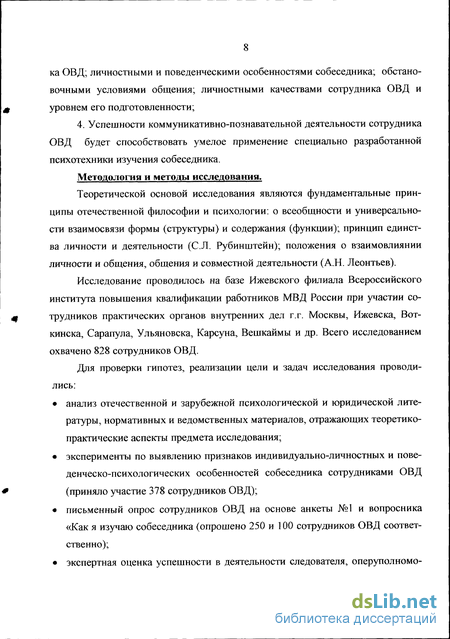 8

ка ОВД; личностными и поведенческими особенностями собеседника; обстановочными условиями общения; личностными качествами сотрудника ОВД и уровнем его подготовленности;

4. Успешности коммуникативно-познавательной деятельности сотрудника ОВД будет способствовать умелое применение специально разработанной психотехники изучения собеседника.

Методология и методы исследования.

Теоретической основой исследования являются фундаментальные принципы отечественной философии и психологии: о всеобщности и универсальности взаимосвязи формы (структуры) и содержания (функции); принцип единства личности и деятельности (С.Л. Рубинштейн); положения о взаимовлиянии личности и общения, общения и совместной деятельности (А.Н. Леонтьев).

Исследование проводилось на базе Ижевского филиала Всероссийского института повышения квалификации работников МВД России при участии сотрудников практических органов внутренних дел г.г. Москвы, Ижевска, Воткинска, Сарапула, Ульяновска, Карсуна, Вешкаймы и др. Всего исследованием охвачено 828 сотрудников ОВД.

Для проверки гипотез, реализации цели и задач исследования проводились:

• анализ отечественной и зарубежной психологической и юридической литературы, нормативных и ведомственных материалов, отражающих теоретико-практические аспекты предмета исследования;

• эксперименты по выявлению признаков индивидуально-личностных и поведенческо-психологических особенностей собеседника сотрудниками ОВД (приняло участие 378 сотрудников ОВД);

• письменный опрос сотрудников ОВД на основе анкеты №1 и вопросника «Как я изучаю собеседника (опрошено 250 и 100 сотрудников ОВД соответственно);

• экспертная оценка успешности в деятельности следователя, оперуполномо-

dsLib.net
библиотека диссертаций